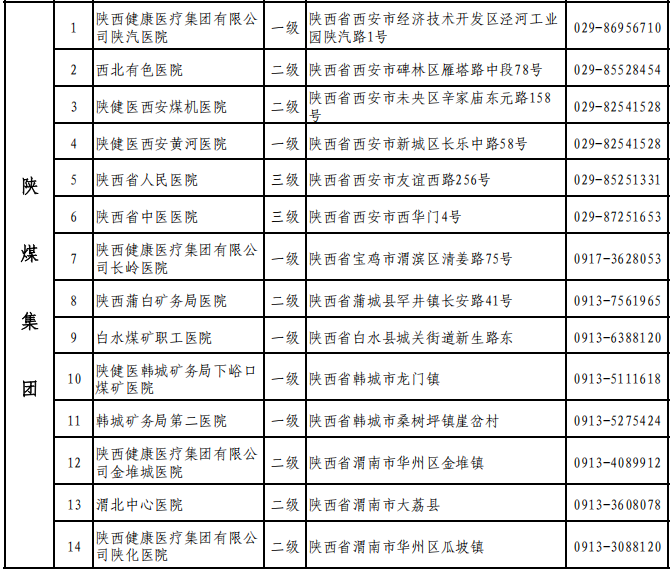 | 陕煤集团 | 1 | 陕西健康医疗集团有限公司陕汽医院 | 一级 | 陕西省西安市经济技术开发区泾河工业园陕汽路1号 | 029-86956710 |
|---|---|---|---|---|---|
| | 2 | 西北有色医院 | 二级 | 陕西省西安市碑林区雁塔路中段78号 | 029-85528454 |
| | 3 | 陕健医西安煤机医院 | 二级 | 陕西省西安市未央区辛家庙东元路158号 | 029-82541528 |
| | 4 | 陕健医西安黄河医院 | 一级 | 陕西省西安市新城区长乐中路58号 | 029-82541528 |
| | 5 | 陕西省人民医院 | 三级 | 陕西省西安市友谊西路256号 | 029-85251331 |
| | 6 | 陕西省中医医院 | 三级 | 陕西省西安市西华门4号 | 029-87251653 |
| | 7 | 陕西健康医疗集团有限公司长岭医院 | 一级 | 陕西省宝鸡市渭滨区清姜路75号 | 0917-3628053 |
| | 8 | 陕西蒲白矿务局医院 | 二级 | 陕西省蒲城县罕井镇长安路41号 | 0913-7561965 |
| | 9 | 白水煤矿职工医院 | 一级 | 陕西省白水县城关街道新生路东 | 0913-6388120 |
| | 10 | 陕健医韩城矿务局下峪口煤矿医院 | 一级 | 陕西省韩城市龙门镇 | 0913-5111618 |
| | 11 | 韩城矿务局第二医院 | 一级 | 陕西省韩城市桑树坪镇崖岔村 | 0913-5275424 |
| | 12 | 陕西健康医疗集团有限公司金堆城医院 | 二级 | 陕西省渭南市华州区金堆镇 | 0913-4089912 |
| | 13 | 渭北中心医院 | 二级 | 陕西省渭南市大荔县 | 0913-3608078 |
| | 14 | 陕西健康医疗集团有限公司陕化医院 | 二级 | 陕西省渭南市华州区瓜坡镇 | 0913-3088120 |